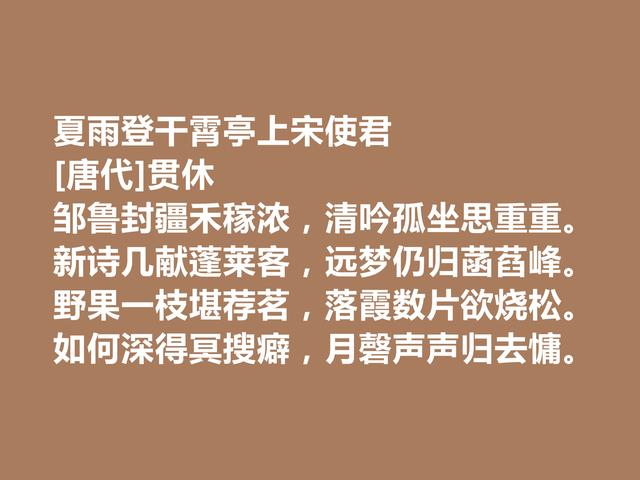 夏雨登干霄亭上宋使君
[唐代]贯休
邹鲁封疆禾稼浓，清吟孤坐思重重。
新诗几献蓬莱客，远梦仍归菡萏峰。
野果一枝堪荐茗，落霞数片欲烧松。
如何深得冥搜癖，月磬声声归去慵。